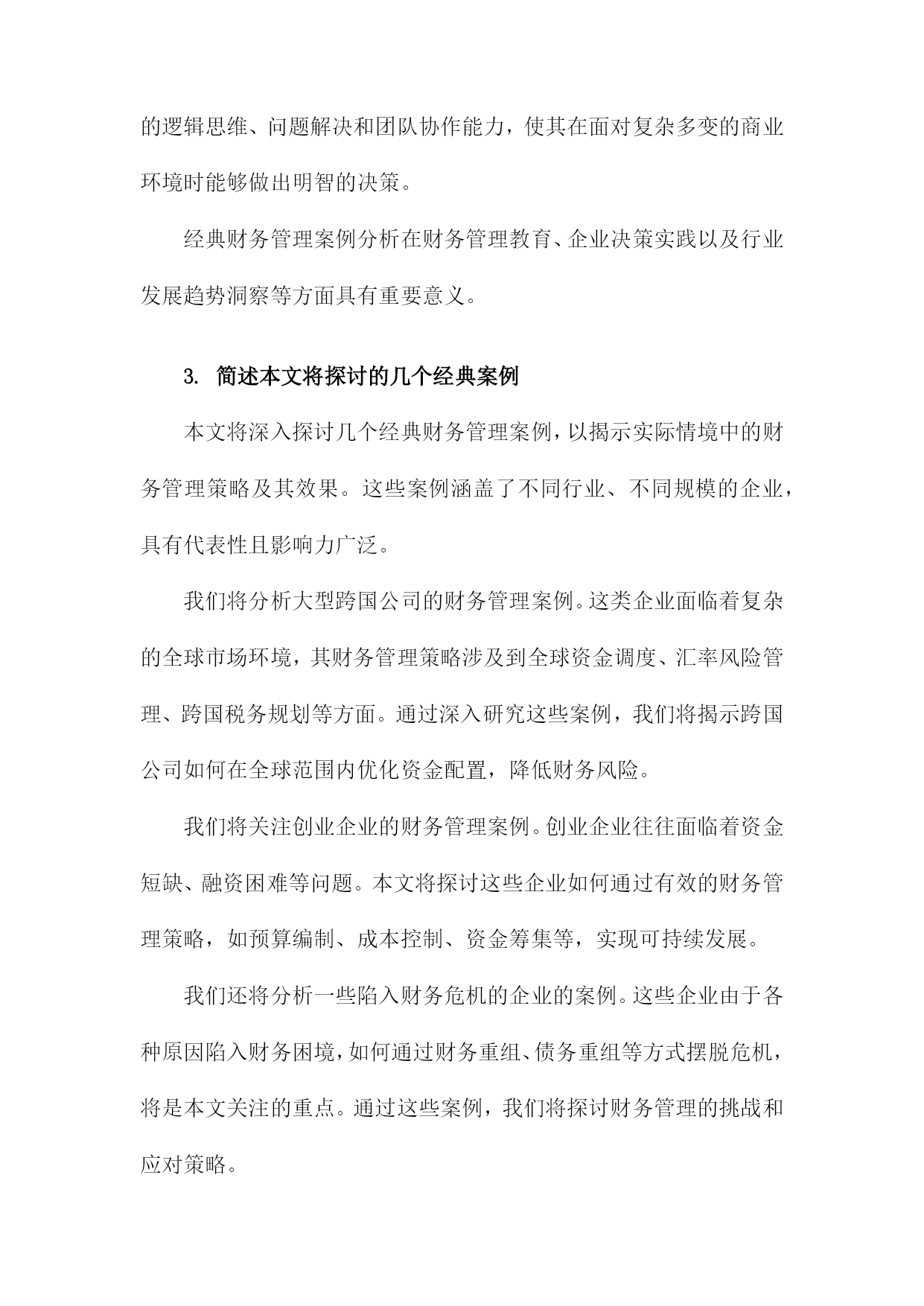 的逻辑思维、问题解决和团队协作能力，使其在面对复杂多变的商业环境时能够做出明智的决策。

经典财务管理案例分析在财务管理教育、企业决策实践以及行业发展趋势洞察等方面具有重要意义。

3. 简述本文将探讨的几个经典案例

本文将深入探讨几个经典财务管理案例，以揭示实际情境中的财务管理策略及其效果。这些案例涵盖了不同行业、不同规模的企业，具有代表性且影响力广泛。

我们将分析大型跨国公司的财务管理案例。这类企业面临着复杂的全球市场环境，其财务管理策略涉及到全球资金调度、汇率风险管理、跨国税务规划等方面。通过深入研究这些案例，我们将揭示跨国公司如何在全球范围内优化资金配置，降低财务风险。

我们将关注创业企业的财务管理案例。创业企业往往面临着资金短缺、融资困难等问题。本文将探讨这些企业如何通过有效的财务管理策略，如预算编制、成本控制、资金筹集等，实现可持续发展。

我们还将分析一些陷入财务危机的企业的案例。这些企业由于各种原因陷入财务困境，如何通过财务重组、债务重组等方式摆脱危机，将是本文关注的重点。通过这些案例，我们将探讨财务管理的挑战和应对策略。